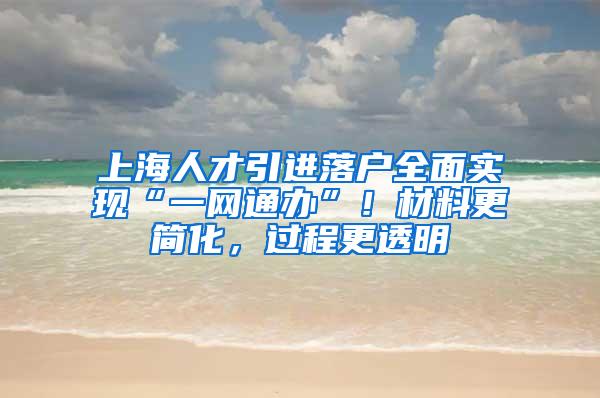 上海人才引进落户全面实现“一网通办”！材料更简化，过程更透明